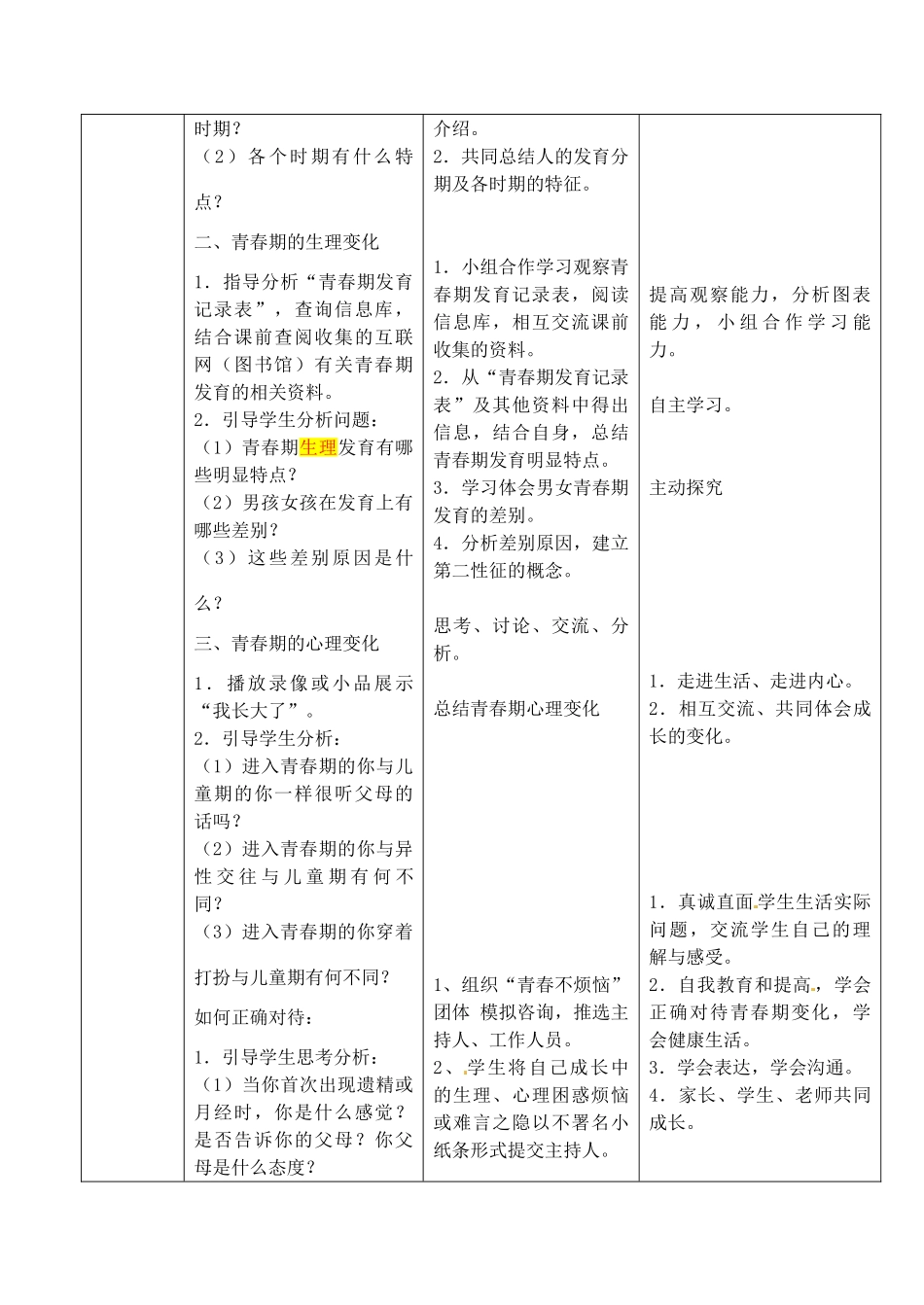 | | 时期？<br>（2）各个时期有什么特点？<br>二、青春期的生理变化<br>1．指导分析“青春期发育记录表”，查询信息库，结合课前查阅收集的互联网（图书馆）有关青春期发育的相关资料。<br>2．引导学生分析问题：<br>（1）青春期生理发育有哪些明显特点？<br>（2）男孩女孩在发育上有哪些差别？<br>（3）这些差别原因是什么？<br>三、青春期的心理变化<br>1．播放录像或小品展示“我长大了”。<br>2．引导学生分析：<br>（1）进入青春期的你与儿童期的你一样很听父母的话吗？<br>（2）进入青春期的你与异性交往与儿童期有何不同？<br>（3）进入青春期的你穿着打扮与儿童期有何不同？<br>如何正确对待：<br>1．引导学生思考分析：<br>（1）当你首次出现遗精或月经时，你是什么感觉？是否告诉你的父母？你父母是什么态度？ | 介绍。<br>2．共同总结人的发育分期及各时期的特征。<br>1．小组合作学习观察青春期发育记录表，阅读信息库，相互交流课前收集的资料。<br>2．从“青春期发育记录表”及其他资料中得出信息，结合自身，总结青春期发育明显特点。<br>3．学习体会男女青春期发育的差别。<br>4．分析差别原因，建立第二性征的概念。<br>思考、讨论、交流、分析。<br>总结青春期心理变化<br>1、组织“青春不烦恼”团体 模拟咨询，推选主持人、工作人员。<br>2、学生将自己成长中的生理、心理困惑烦恼或难言之隐以不署名小纸条形式提交主持人。 | 提高观察能力，分析图表能力，小组合作学习能力。<br>自主学习。<br>主动探究<br>1．走进生活、走进内心。<br>2．相互交流、共同体会成长的变化。<br>1．真诚直面学生生活实际问题，交流学生自己的理解与感受。<br>2．自我教育和提高，学会正确对待青春期变化，学会健康生活。<br>3．学会表达，学会沟通。<br>4．家长、学生、老师共同成长。 |
|---|---|---|---|